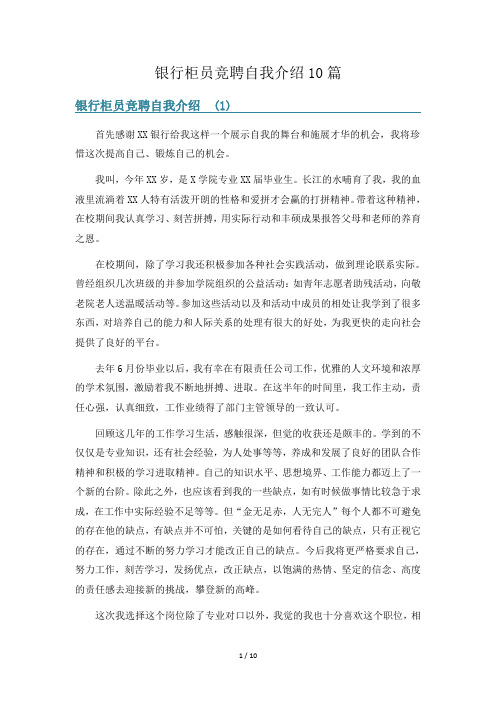 银行柜员竞聘自我介绍10篇

银行柜员竞聘自我介绍 (1)

首先感谢XX银行给我这样一个展示自我的舞台和施展才华的机会，我将珍惜这次提高自己、锻炼自己的机会。

我叫，今年XX岁，是X学院专业XX届毕业生。长江的水哺育了我，我的血液里流淌着XX人特有活泼开朗的性格和爱拼才会赢的打拼精神。带着这种精神，在校期间我认真学习、刻苦拼搏，用实际行动和丰硕成果报答父母和老师的养育之恩。

在校期间，除了学习我还积极参加各种社会实践活动，做到理论联系实际。曾经组织几次班级的并参加学院组织的公益活动：如青年志愿者助残活动，向敬老院老人送温暖活动等。参加这些活动以及和活动中成员的相处让我学到了很多东西，对培养自己的能力和人际关系的处理有很大的好处，为我更快的走向社会提供了良好的平台。

去年6月份毕业以后，我有幸在有限责任公司工作，优雅的人文环境和浓厚的学术氛围，激励着我不断地拼搏、进取。在这半年的时间里，我工作主动，责任心强，认真细致，工作业绩得了部门主管领导的一致认可。

回顾这几年的工作学习生活，感触很深，但觉的收获还是颇丰的。学到的不仅仅是专业知识，还有社会经验，为人处事等等，养成和发展了良好的团队合作精神和积极的学习进取精神。自己的知识水平、思想境界、工作能力都迈上了一个新的台阶。除此之外，也应该看到我的一些缺点，如有时候做事情比较急于求成，在工作中实际经验不足等等。但“金无足赤，人无完人”每个人都不可避免的存在他的缺点，有缺点并不可怕，关键的是如何看待自己的缺点，只有正视它的存在，通过不断的努力学习才能改正自己的缺点。今后我将更严格要求自己，努力工作，刻苦学习，发扬优点，改正缺点，以饱满的热情、坚定的信念、高度的责任感去迎接新的挑战，攀登新的高峰。

这次我选择这个岗位除了专业对口以外，我觉的我也十分喜欢这个职位，相

1 / 10